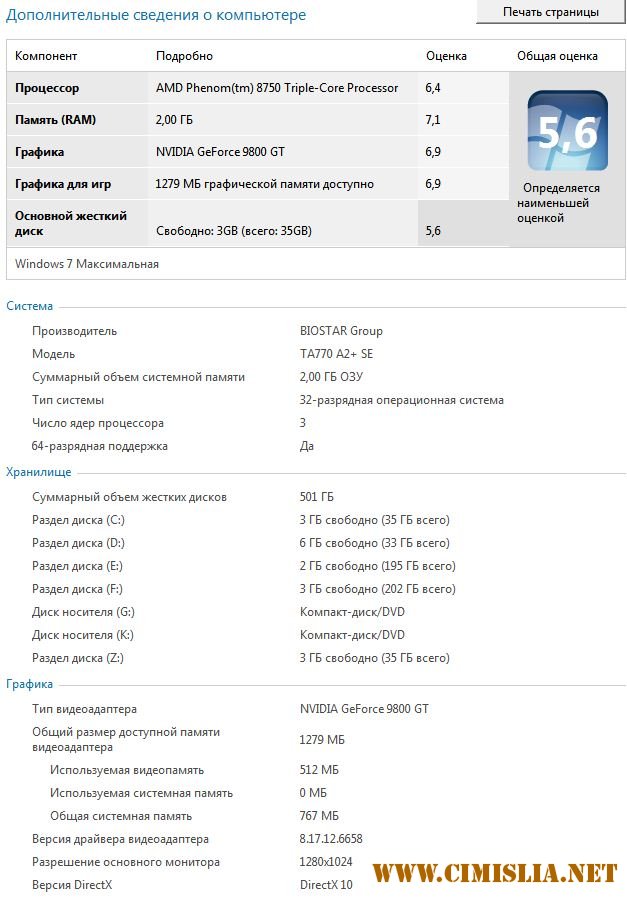 Дополнительные сведения о компьютере

Печать страницы

| Компонент | Подробно | Оценка | Общая оценка |
|---|---|---|---|
| Процессор | AMD Phenom(tm) 8750 Triple-Core Processor | 6,4 | 5,6 Определяется наименьшей оценкой |
| Память (RAM) | 2,00 ГБ | 7,1 | |
| Графика | NVIDIA GeForce 9800 GT | 6,9 | |
| Графика для игр | 1279 МБ графической памяти доступно | 6,9 | |
| Основной жесткий диск | Свободно: 3GB (всего: 35GB) | 5,6 | |

Windows 7 Максимальная

Система

| | |
|---|---|
| Производитель | BIOSTAR Group |
| Модель | TA770 A2+ SE |
| Суммарный объем системной памяти | 2,00 ГБ ОЗУ |
| Тип системы | 32-разрядная операционная система |
| Число ядер процессора | 3 |
| 64-разрядная поддержка | Да |

Хранилище

| | |
|---|---|
| Суммарный объем жестких дисков | 501 ГБ |
| Раздел диска (C:) | 3 ГБ свободно (35 ГБ всего) |
| Раздел диска (D:) | 6 ГБ свободно (33 ГБ всего) |
| Раздел диска (E:) | 2 ГБ свободно (195 ГБ всего) |
| Раздел диска (F:) | 3 ГБ свободно (202 ГБ всего) |
| Диск носителя (G:) | Компакт-диск/DVD |
| Диск носителя (K:) | Компакт-диск/DVD |
| Раздел диска (Z:) | 3 ГБ свободно (35 ГБ всего) |

Графика

| | |
|---|---|
| Тип видеоадаптера | NVIDIA GeForce 9800 GT |
| Общий размер доступной памяти видеоадаптера | 1279 МБ |
| Используемая видеопамять | 512 МБ |
| Используемая системная память | 0 МБ |
| Общая системная память | 767 МБ |
| Версия драйвера видеоадаптера | 8.17.12.6658 |
| Разрешение основного монитора | 1280x1024 |
| Версия DirectX | DirectX 10 |

WWW.CIMISLIA.NET